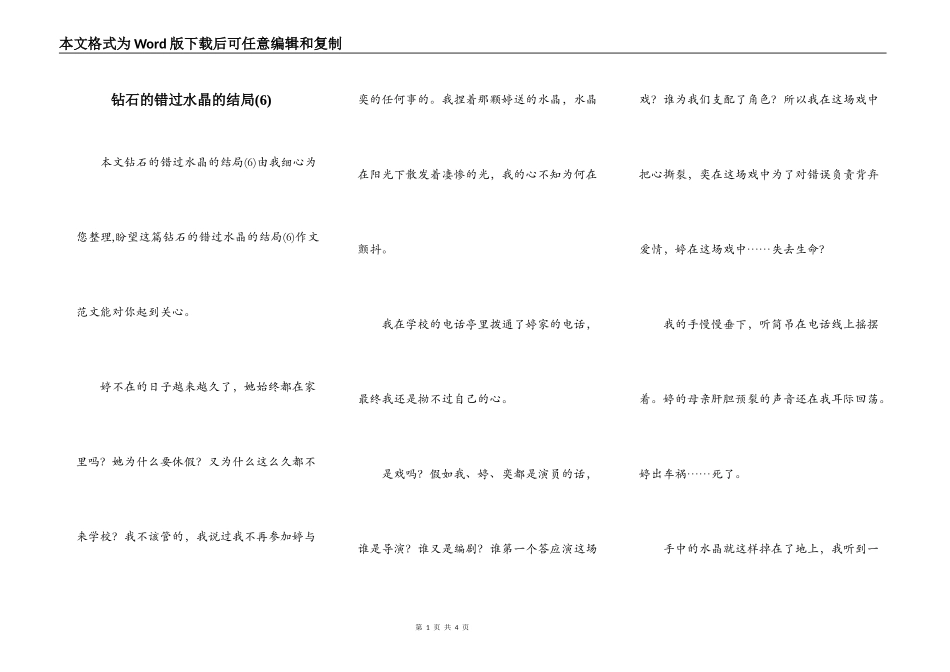 本文格式为Word版下载后可任意编辑和复制

钻石的错过水晶的结局(6)

本文钻石的错过水晶的结局(6)由我细心为您整理,盼望这篇钻石的错过水晶的结局(6)作文范文能对你起到关心。

婷不在的日子越来越久了，她始终都在家里吗？她为什么要休假？又为什么这么久都不来学校？我不该管的，我说过我不再参加婷与奕的任何事的。我捏着那颗婷送的水晶，水晶在阳光下散发着凄惨的光，我的心不知为何在颤抖。

我在学校的电话亭里拨通了婷家的电话，最终我还是拗不过自己的心。

是戏吗？假如我、婷、奕都是演员的话，谁是导演？谁又是编剧？谁第一个答应演这场戏？谁为我们支配了角色？所以我在这场戏中把心撕裂，奕在这场戏中为了对错误负责背弃爱情，婷在这场戏中……失去生命？

我的手慢慢垂下，听筒吊在电话线上摇摆着。婷的母亲肝胆预裂的声音还在我耳际回荡。婷出车祸……死了。

手中的水晶就这样掉在了地上，我听到一

第1页 共4页